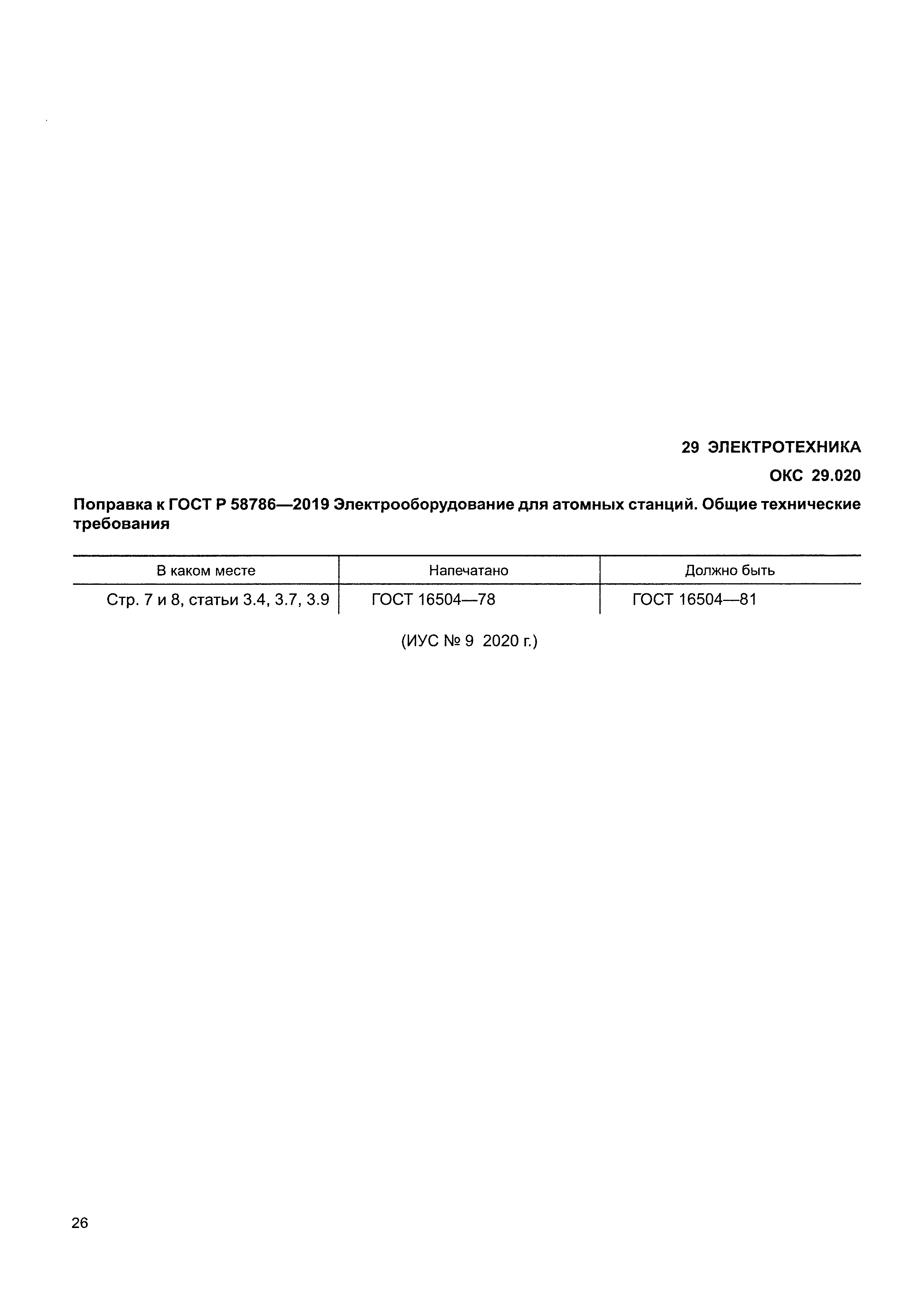 29 ЭЛЕКТРОТЕХНИКА

ОКС 29.020

Поправка к ГОСТ Р 58786—2019 Электрооборудование для атомных станций. Общие технические требования

| В каком месте | Напечатано | Должно быть |
|---|---|---|
| Стр. 7 и 8, статьи 3.4, 3.7, 3.9 | ГОСТ 16504—78 | ГОСТ 16504—81 |

(ИУС № 9 2020 г.)

26